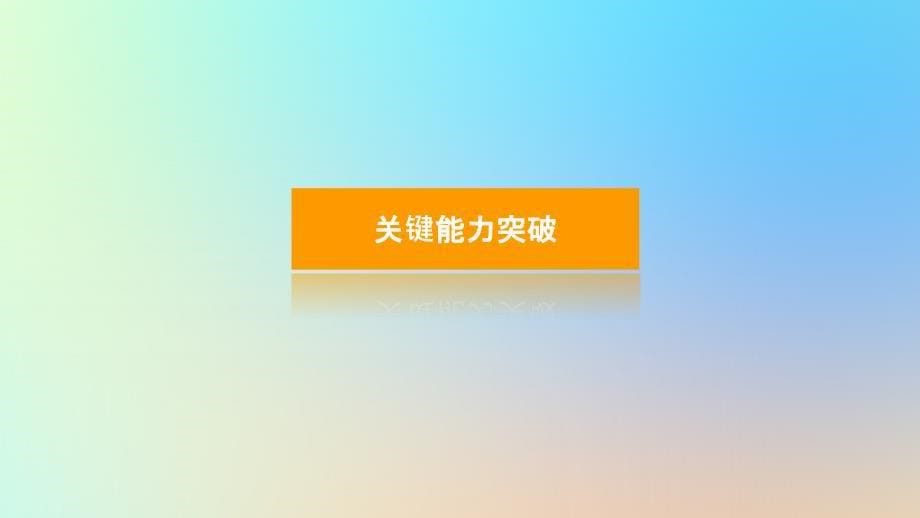 关键能力突破